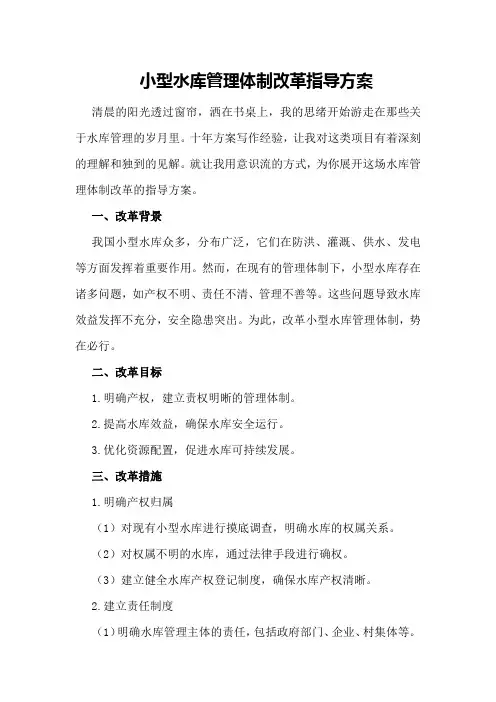 小型水库管理体制改革指导方案

清晨的阳光透过窗帘，洒在书桌上，我的思绪开始游走在那些关于水库管理的岁月里。十年方案写作经验，让我对这类项目有着深刻的理解和独到的见解。就让我用意识流的方式，为你展开这场水库管理体制改革的指导方案。

一、改革背景

我国小型水库众多，分布广泛，它们在防洪、灌溉、供水、发电等方面发挥着重要作用。然而，在现有的管理体制下，小型水库存在诸多问题，如产权不明、责任不清、管理不善等。这些问题导致水库效益发挥不充分，安全隐患突出。为此，改革小型水库管理体制，势在必行。

二、改革目标

1.明确产权，建立责权明晰的管理体制。

2.提高水库效益，确保水库安全运行。

3.优化资源配置，促进水库可持续发展。

三、改革措施

1.明确产权归属

（1）对现有小型水库进行摸底调查，明确水库的权属关系。

（2）对权属不明的水库，通过法律手段进行确权。

（3）建立健全水库产权登记制度，确保水库产权清晰。

2.建立责任制度

（1）明确水库管理主体的责任，包括政府部门、企业、村集体等。